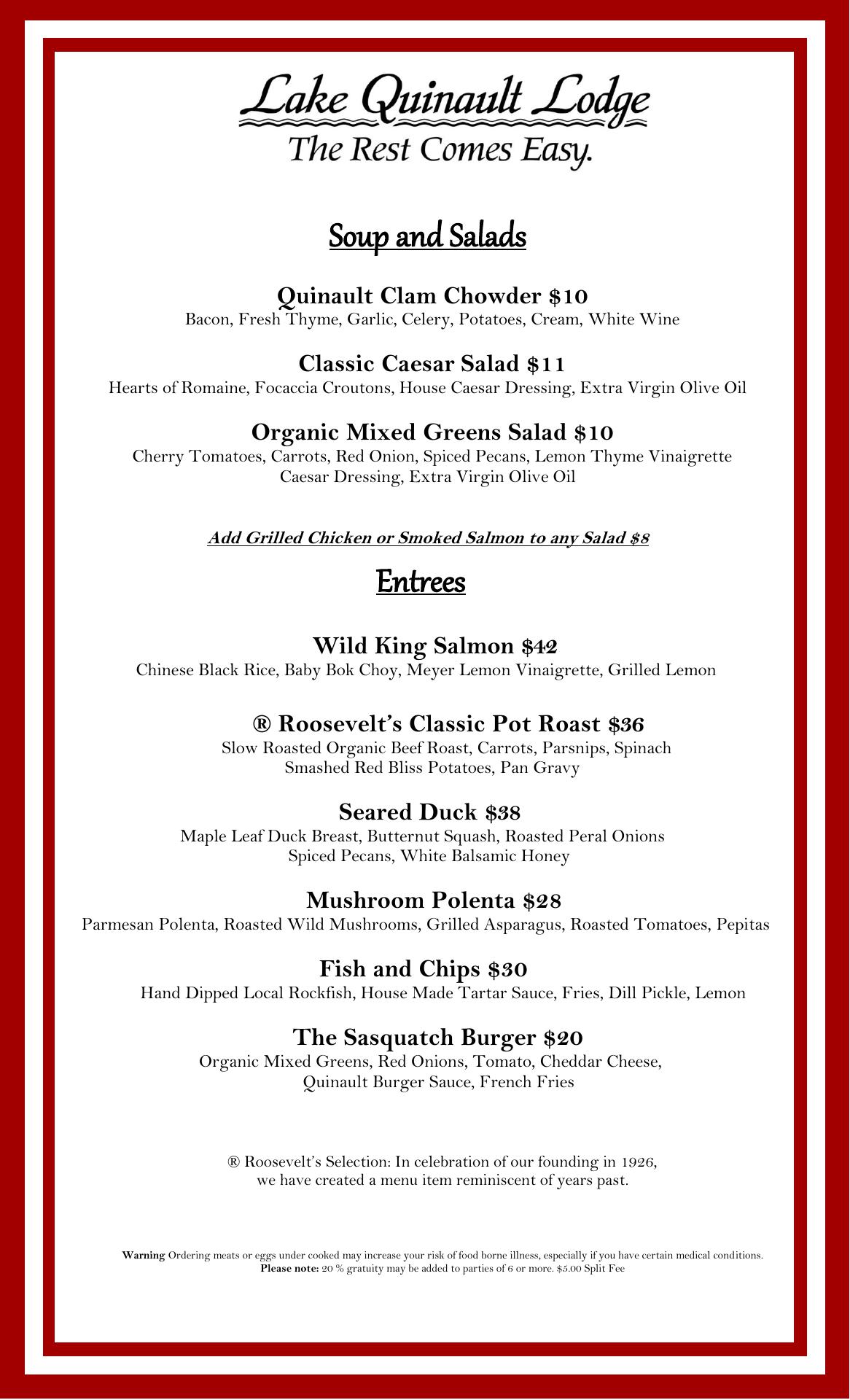 Lake Quinault Lodge
The Rest Comes Easy.

Soup and Salads

Quinault Clam Chowder $10
Bacon, Fresh Thyme, Garlic, Celery, Potatoes, Cream, White Wine

Classic Caesar Salad $11
Hearts of Romaine, Focaccia Croutons, House Caesar Dressing, Extra Virgin Olive Oil

Organic Mixed Greens Salad $10
Cherry Tomatoes, Carrots, Red Onion, Spiced Pecans, Lemon Thyme Vinaigrette
Caesar Dressing, Extra Virgin Olive Oil

Add Grilled Chicken or Smoked Salmon to any Salad $8

Entrees

Wild King Salmon $42
Chinese Black Rice, Baby Bok Choy, Meyer Lemon Vinaigrette, Grilled Lemon

® Roosevelt's Classic Pot Roast $36
Slow Roasted Organic Beef Roast, Carrots, Parsnips, Spinach
Smashed Red Bliss Potatoes, Pan Gravy

Seared Duck $38
Maple Leaf Duck Breast, Butternut Squash, Roasted Peral Onions
Spiced Pecans, White Balsamic Honey

Mushroom Polenta $28
Parmesan Polenta, Roasted Wild Mushrooms, Grilled Asparagus, Roasted Tomatoes, Pepitas

Fish and Chips $30
Hand Dipped Local Rockfish, House Made Tartar Sauce, Fries, Dill Pickle, Lemon

The Sasquatch Burger $20
Organic Mixed Greens, Red Onions, Tomato, Cheddar Cheese,
Quinault Burger Sauce, French Fries

® Roosevelt's Selection: In celebration of our founding in 1926,
we have created a menu item reminiscent of years past.

Warning Ordering meats or eggs under cooked may increase your risk of food borne illness, especially if you have certain medical conditions.
Please note: 20 % gratuity may be added to parties of 6 or more. $5.00 Split Fee